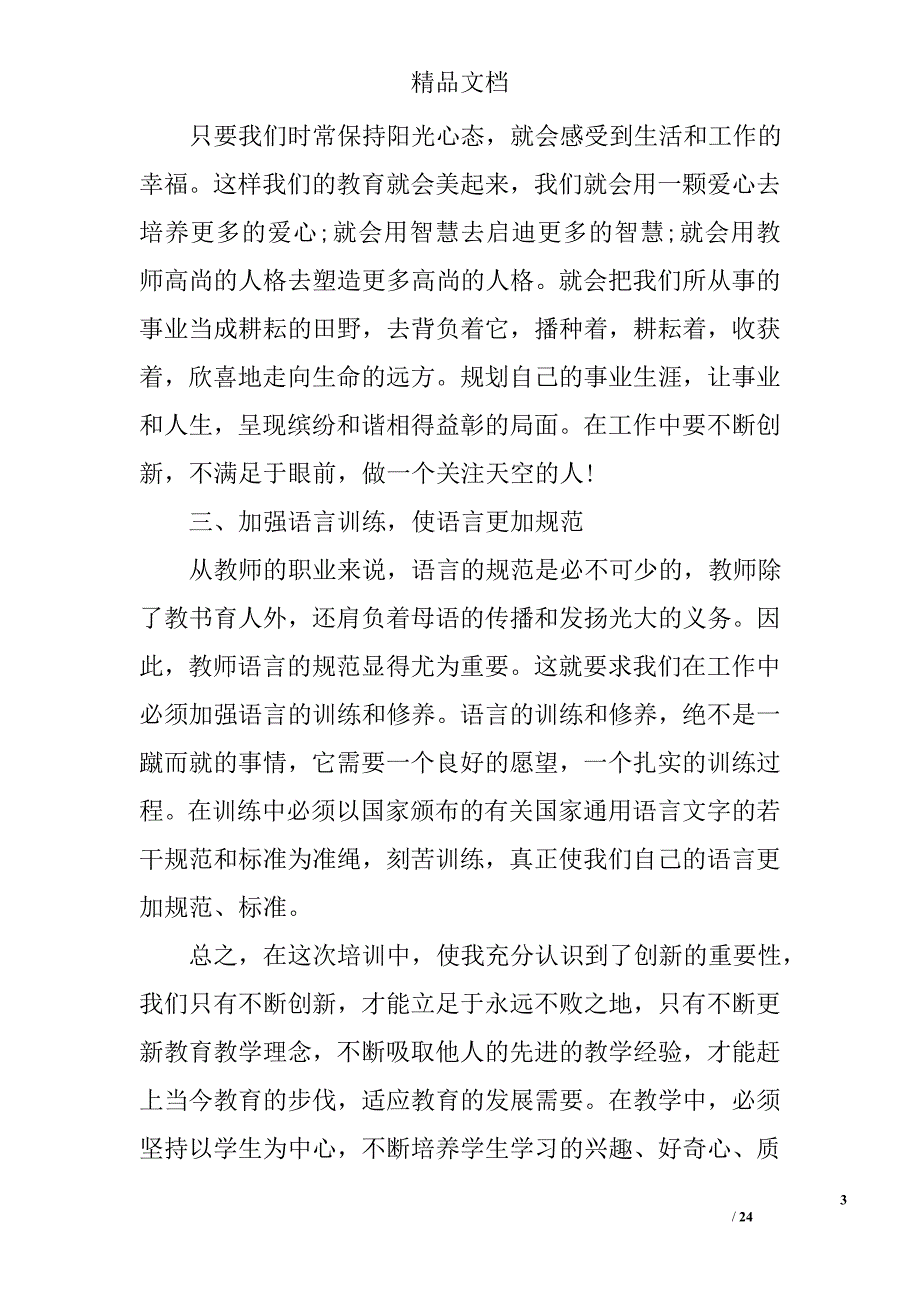 精品文档

只要我们时常保持阳光心态，就会感受到生活和工作的幸福。这样我们的教育就会美起来，我们就会用一颗爱心去培养更多的爱心;就会用智慧去启迪更多的智慧;就会用教师高尚的人格去塑造更多高尚的人格。就会把我们所从事的事业当成耕耘的田野，去背负着它，播种着，耕耘着，收获着，欣喜地走向生命的远方。规划自己的事业生涯，让事业和人生，呈现缤纷和谐相得益彰的局面。在工作中要不断创新，不满足于眼前，做一个关注天空的人!

三、加强语言训练，使语言更加规范

从教师的职业来说，语言的规范是必不可少的，教师除了教书育人外，还肩负着母语的传播和发扬光大的义务。因此，教师语言的规范显得尤为重要。这就要求我们在工作中必须加强语言的训练和修养。语言的训练和修养，绝不是一蹴而就的事情，它需要一个良好的愿望，一个扎实的训练过程。在训练中必须以国家颁布的有关国家通用语言文字的若干规范和标准为准绳，刻苦训练，真正使我们自己的语言更加规范、标准。

总之，在这次培训中，使我充分认识到了创新的重要性，我们只有不断创新，才能立足于永远不败之地，只有不断更新教育教学理念，不断吸取他人的先进的教学经验，才能赶上当今教育的步伐，适应教育的发展需要。在教学中，必须坚持以学生为中心，不断培养学生学习的兴趣、好奇心、质

3

/ 24